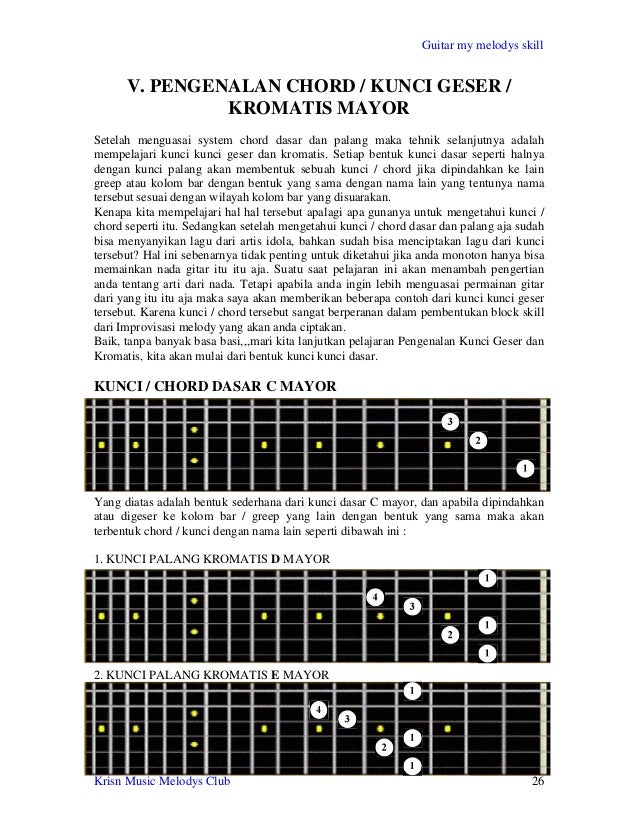 Guitar my melodys skill

V. PENGENALAN CHORD / KUNCI GESER / KROMATIS MAYOR

Setelah menguasai system chord dasar dan palang maka tehnik selanjutnya adalah mempelajari kunci kunci geser dan kromatis. Setiap bentuk kunci dasar seperti halnya dengan kunci palang akan membentuk sebuah kunci / chord jika dipindahkan ke lain greep atau kolom bar dengan bentuk yang sama dengan nama lain yang tentunya nama tersebut sesuai dengan wilayah kolom bar yang disuarakan.
Kenapa kita mempelajari hal hal tersebut apalagi apa gunanya untuk mengetahui kunci / chord seperti itu. Sedangkan setelah mengetahui kunci / chord dasar dan palang aja sudah bisa menyanyikan lagu dari artis idola, bahkan sudah bisa menciptakan lagu dari kunci tersebut? Hal ini sebenarnya tidak penting untuk diketahui jika anda monoton hanya bisa memainkan nada gitar itu itu aja. Suatu saat pelajaran ini akan menambah pengertian anda tentang arti dari nada. Tetapi apabila anda ingin lebih menguasai permainan gitar dari yang itu itu aja maka saya akan memberikan beberapa contoh dari kunci kunci geser tersebut. Karena kunci / chord tersebut sangat berperanan dalam pembentukan block skill dari Improvisasi melody yang akan anda ciptakan.
Baik, tanpa banyak basa basi,,,mari kita lanjutkan pelajaran Pengenalan Kunci Geser dan Kromatis, kita akan mulai dari bentuk kunci kunci dasar.

KUNCI / CHORD DASAR C MAYOR

3
2
1

Yang diatas adalah bentuk sederhana dari kunci dasar C mayor, dan apabila dipindahkan atau digeser ke kolom bar / greep yang lain dengan bentuk yang sama maka akan terbentuk chord / kunci dengan nama lain seperti dibawah ini :

1. KUNCI PALANG KROMATIS D MAYOR

1
4
3
1
2
1

2. KUNCI PALANG KROMATIS E MAYOR

1
4
3
1
2
1

Krisn Music Melodys Club 26